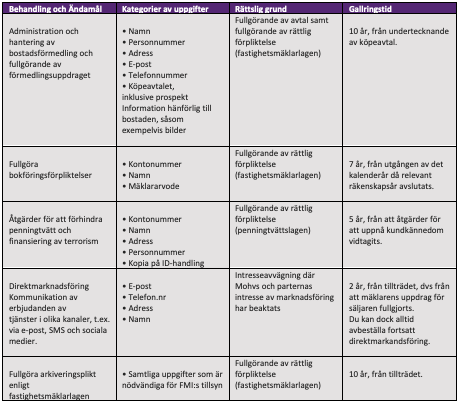 | Behandling och Ändamål | Kategorier av uppgifter | Rättslig grund | Gallringstid |
|---|---|---|---|
| Administration och hantering av bostadsförmedling och fullgörande av förmedlingsuppdraget | • Namn • Personnummer • Adress • E-post • Telefonnummer • Köpeavtalet, inklusive prospekt Information hänförlig till bostaden, såsom exempelvis bilder | Fullgörande av avtal samt fullgörande av rättlig förpliktelse (fastighetsmäklarlagen) | 10 år, från undertecknande av köpeavtal. |
| Fullgöra bokföringsförpliktelser | • Kontonummer • Namn • Mäklararvode | Fullgörande av rättlig förpliktelse (fastighetsmäklarlagen) | 7 år, från utgången av det kalenderår då relevant räkenskapsår avslutats. |
| Åtgärder för att förhindra penningtvätt och finansiering av terrorism | • Kontonummer • Namn • Adress • Personnummer • Kopia på ID-handling | Fullgörande av rättlig förpliktelse (penningtvättslagen) | 5 år, från att åtgärder för att uppnå kundkännedom vidtagits. |
| Direktmarknadsföring Kommunikation av erbjudanden av tjänster i olika kanaler, t.ex. via e-post, SMS och sociala medier. | • E-post • Telefon.nr • Adress • Namn | Intresseavvägning där Mohvs och parternas intresse av marknadsföring har beaktats | 2 år, från tillträdet, dvs från att mäklarens uppdrag för säljaren fullgjorts. Du kan dock alltid avbeställa fortsatt direktmarkandsföring. |
| Fullgöra arkiveringsplikt enligt fastighetsmäklarlagen | • Samtliga uppgifter som är nödvändiga för FMI:s tillsyn | Fullgörande av rättlig förpliktelse (fastighetsmäklarlagen) | 10 år, från tillträdet. |